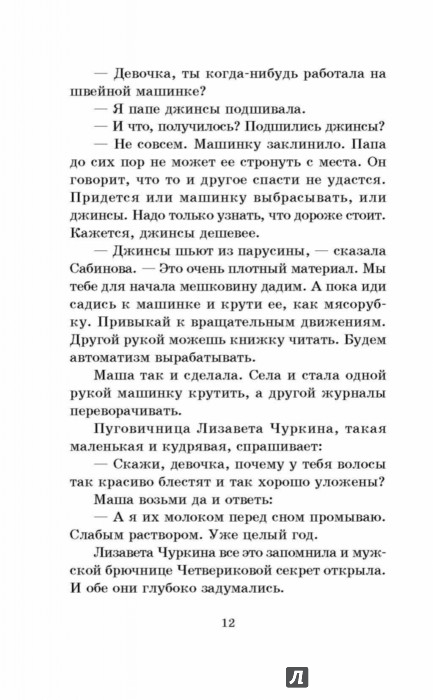 — Девочка, ты когда-нибудь работала на швейной машинке?

— Я папе джинсы подшивала.

— И что, получилось? Подшились джинсы?

— Не совсем. Машинку заклинило. Папа до сих пор не может ее стронуть с места. Он говорит, что то и другое спасти не удастся. Придется или машинку выбрасывать, или джинсы. Надо только узнать, что дороже стоит. Кажется, джинсы дешевее.

— Джинсы шьют из парусины, — сказала Сабинова. — Это очень плотный материал. Мы тебе для начала мешковину дадим. А пока иди садись к машинке и крути ее, как мясорубку. Привыкай к вращательным движениям. Другой рукой можешь книжку читать. Будем автоматизм вырабатывать.

Маша так и сделала. Села и стала одной рукой машинку крутить, а другой журналы переворачивать.

Пуговичница Лизавета Чуркина, такая маленькая и кудрявая, спрашивает:

— Скажи, девочка, почему у тебя волосы так красиво блестят и так хорошо уложены?

Маша возьми да и ответь:

— А я их молоком перед сном промываю. Слабым раствором. Уже целый год.

Лизавета Чуркина все это запомнила и мужской брючнице Четвериковой секрет открыла. И обе они глубоко задумались.

12

Л